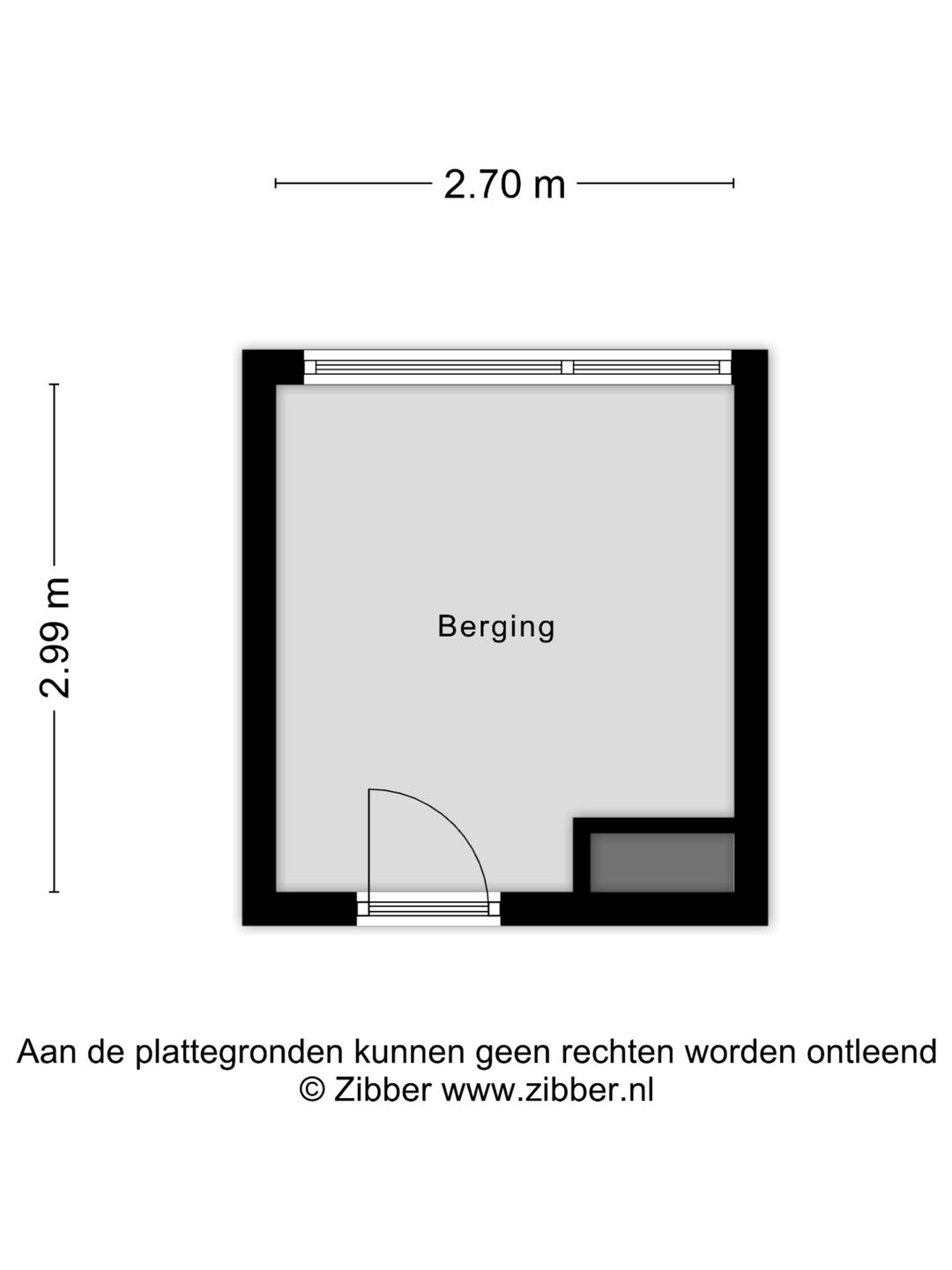 2.70 m

2.99 m

Berging

Aan de plattegronden kunnen geen rechten worden ontleend
© Zibber www.zibber.nl